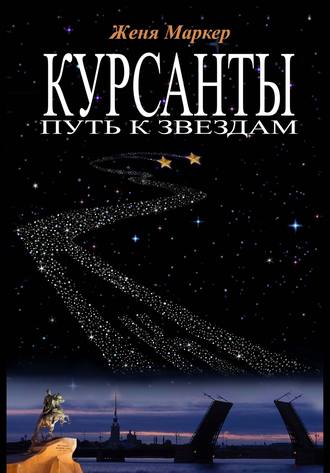 Женя Маркер

КУРСАНТЫ

ПУТЬ К ЗВЕЗДАМ